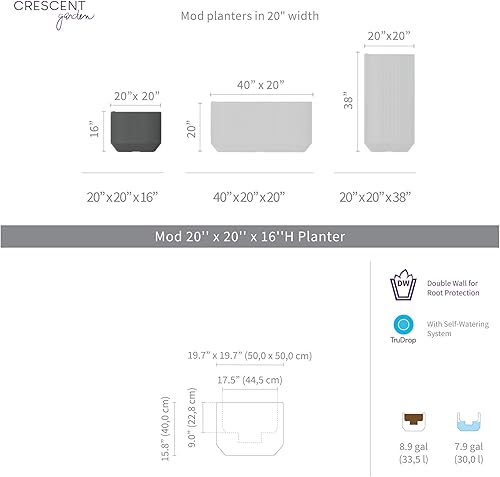 CRESCENT
garden

Mod planters in 20" width

20"x 20"
16"

40" x 20"
20"

20"x20"
38"

20"x20"x16"

40"x20"x20"

20"x20"x38"

Mod 20'' x 20'' x 16''H Planter

DW
Double Wall for Root Protection

TruDrop
With Self-Watering System

19.7" x 19.7" (50,0 x 50,0 cm)
17.5" (44,5 cm)
15.8" (40,0 cm)
9.0" (22,8 cm)

8.9 gal
(33,5 l)

7.9 gal
(30,0 l)